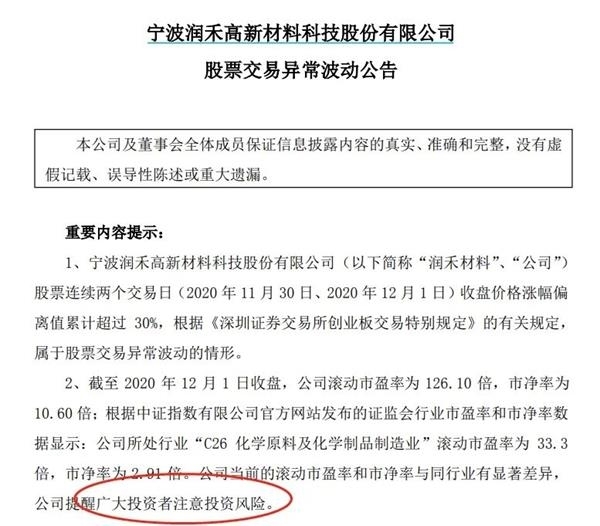 宁波润禾高新材料科技股份有限公司

股票交易异常波动公告

本公司及董事会全体成员保证信息披露内容的真实、准确和完整，没有虚假记载、误导性陈述或重大遗漏。

重要内容提示：

1、宁波润禾高新材料科技股份有限公司（以下简称“润禾材料”、“公司”）股票连续两个交易日（2020 年 11 月 30 日、2020 年 12 月 1 日）收盘价格涨幅偏离值累计超过 30%，根据《深圳证券交易所创业板交易特别规定》的有关规定，属于股票交易异常波动的情形。

2、截至 2020 年 12 月 1 日收盘，公司滚动市盈率为 126.10 倍，市净率为 10.60 倍；根据中证指数有限公司官方网站发布的证监会行业市盈率和市净率数据显示：公司所处行业“C26 化学原料及化学制品制造业”滚动市盈率为 33.3 倍，市净率为 2.91 倍。公司当前的滚动市盈率和市净率与同行业有显著差异，公司提醒广大投资者注意投资风险。